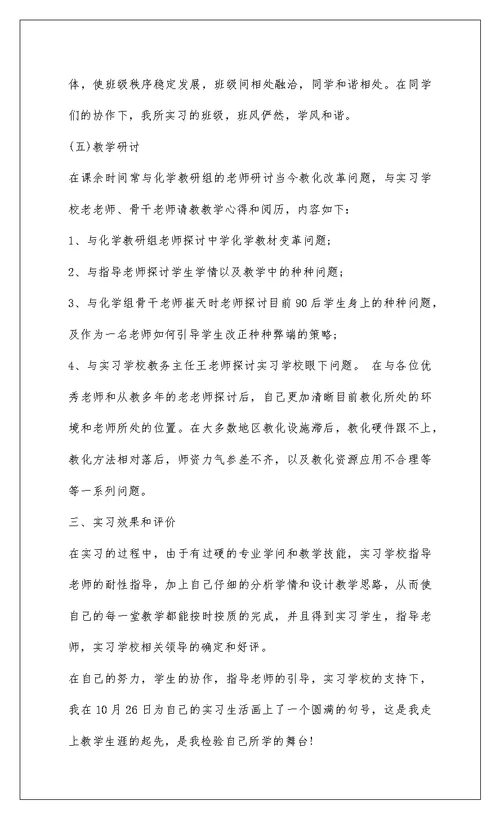 体，使班级秩序稳定发展，班级间相处融洽，同学和谐相处。在同学们的协作下，我所实习的班级，班风俨然，学风和谐。

(五)教学研讨

在课余时间常与化学教研组的老师研讨当今教化改革问题，与实习学校老老师、骨干老师请教教学心得和阅历，内容如下：

1、与化学教研组老师探讨中学化学教材变革问题；

2、与指导老师探讨学生学情以及教学中的种种问题；

3、与化学组骨干老师崔天时老师探讨目前90后学生身上的种种问题，及作为一名老师如何引导学生改正种种弊端的策略；

4、与实习学校教务主任王老师探讨实习学校眼下问题。 在与各位优秀老师和从教多年的老老师探讨后，自己更加清晰目前教化所处的环境和老师所处的位置。在大多数地区教化设施滞后，教化硬件跟不上，教化方法相对落后，师资力气参差不齐，以及教化资源应用不合理等等一系列问题。

三、实习效果和评价

在实习的过程中，由于有过硬的专业学问和教学技能，实习学校指导老师的耐性指导，加上自己仔细的分析学情和设计教学思路，从而使自己的每一堂教学都能按时按质的完成，并且得到实习学生，指导老师，实习学校相关领导的确定和好评。

在自己的努力，学生的协作，指导老师的引导，实习学校的支持下，我在10月26日为自己的实习生活画上了一个圆满的句号，这是我走上教学生涯的起先，是我检验自己所学的舞台!